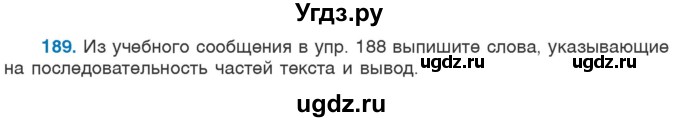 Угдз.ру

189. Из учебного сообщения в упр. 188 выпишите слова, указывающие на последовательность частей текста и вывод. ugdz.ru ugdz.ru

ugdz.ru